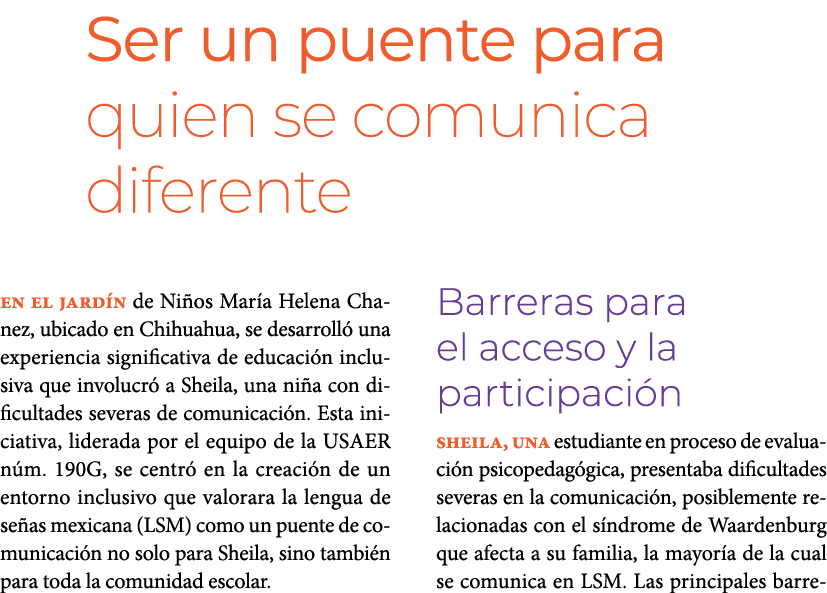 Ser un puente para quien se comunica diferente

EN EL JARDÍN de Niños María Helena Chanez, ubicado en Chihuahua, se desarrolló una experiencia significativa de educación inclusiva que involucró a Sheila, una niña con dificultades severas de comunicación. Esta iniciativa, liderada por el equipo de la USAER núm. 190G, se centró en la creación de un entorno inclusivo que valorara la lengua de señas mexicana (LSM) como un puente de comunicación no solo para Sheila, sino también para toda la comunidad escolar.

Barreras para el acceso y la participación

SHEILA, UNA estudiante en proceso de evaluación psicopedagógica, presentaba dificultades severas en la comunicación, posiblemente relacionadas con el síndrome de Waardenburg que afecta a su familia, la mayoría de la cual se comunica en LSM. Las principales barre-